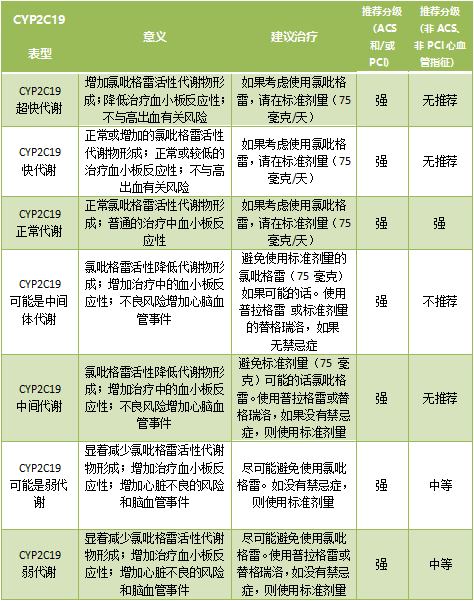 | CYP2C19 表型 | 意义 | 建议治疗 | 推荐分级（ACS 和/或 PCI） | 推荐分级（非 ACS、非 PCI 心血管指征） |
|---|---|---|---|---|
| CYP2C19 超快代谢 | 增加氯吡格雷活性代谢物形成；降低治疗血小板反应性；不与高出血有关风险 | 如果考虑使用氯吡格雷，请在标准剂量（75 毫克/天） | 强 | 无推荐 |
| CYP2C19 快代谢 | 正常或增加的氯吡格雷活性代谢物形成；正常或较低的治疗血小板反应性；不与高出血有关风险 | 如果考虑使用氯吡格雷，请在标准剂量（75 毫克/天） | 强 | 无推荐 |
| CYP2C19 正常代谢 | 正常氯吡格雷活性代谢物形成；普通的治疗中血小板反应性 | 如果考虑使用氯吡格雷，请在标准剂量（75 毫克/天） | 强 | 强 |
| CYP2C19 可能是中间体代谢 | 氯吡格雷活性降低代谢物形成；增加治疗中的血小板反应性；不良风险增加心脑血管事件 | 避免使用标准剂量的氯吡格雷（75 毫克）如果可能的话。使用普拉格雷 或标准剂量的替格瑞洛，如果无禁忌症 | 强 | 不推荐 |
| CYP2C19 中间代谢 | 氯吡格雷活性降低代谢物形成；增加治疗中的血小板反应性；不良风险增加心脑血管事件 | 避免标准剂量（75 毫克）可能的话氯吡格雷。使用普拉格雷或替格瑞洛，如果没有禁忌症，则使用标准剂量 | 强 | 无推荐 |
| CYP2C19 可能是弱代谢 | 显着减少氯吡格雷活性代谢物形成；增加治疗血小板反应性；增加心脏不良的风险和脑血管事件 | 尽可能避免使用氯吡格雷。如没有禁忌症，则使用标准剂量 | 强 | 中等 |
| CYP2C19 弱代谢 | 显着减少氯吡格雷活性代谢物形成；增加治疗血小板反应性；增加心脏不良的风险和脑血管事件 | 尽可能避免使用氯吡格雷。使用普拉格雷或替格瑞洛，如没有禁忌症，则使用标准剂量 | 强 | 中等 |